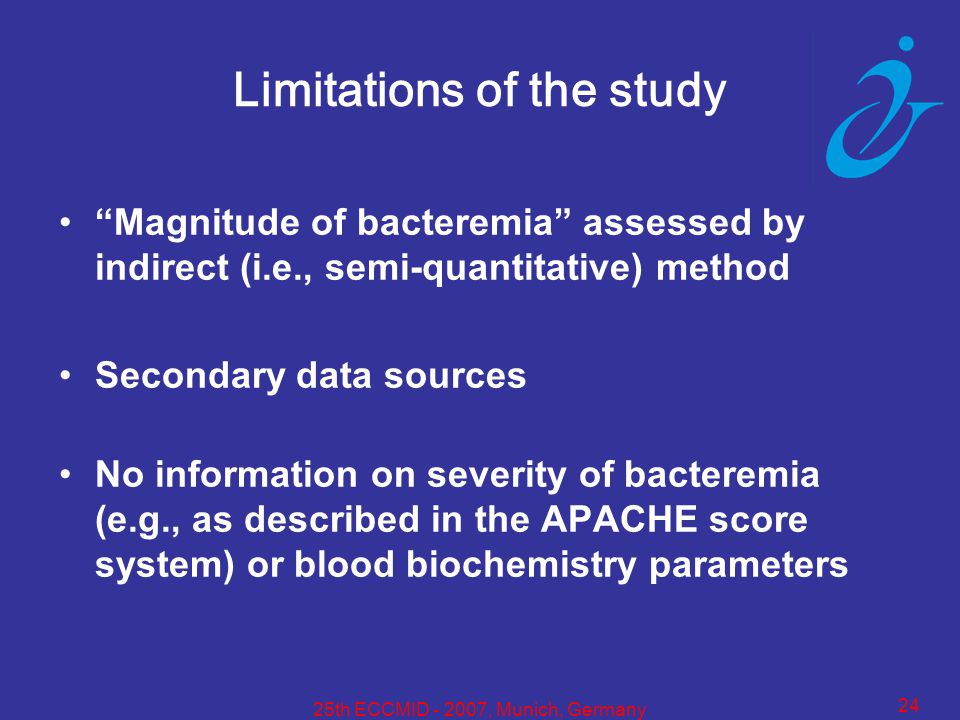 Limitations of the study

• “Magnitude of bacteremia” assessed by indirect (i.e., semi-quantitative) method

• Secondary data sources

• No information on severity of bacteremia (e.g., as described in the APACHE score system) or blood biochemistry parameters

25th ECCMID - 2007, Munich, Germany

24